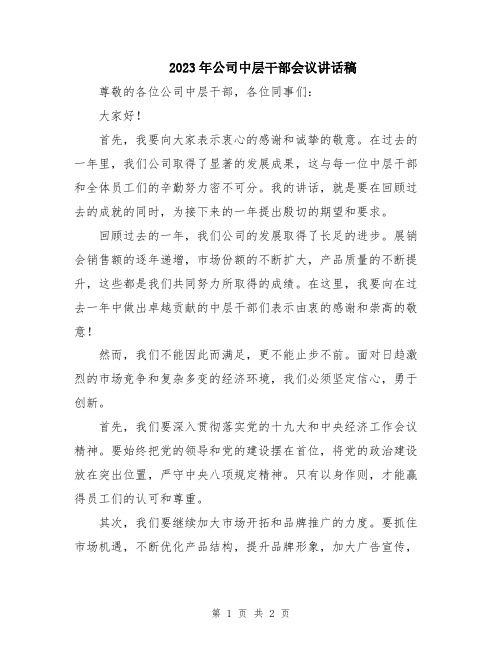 2023年公司中层干部会议讲话稿

尊敬的各位公司中层干部，各位同事们：

大家好！

首先，我要向大家表示衷心的感谢和诚挚的敬意。在过去的一年里，我们公司取得了显著的发展成果，这与每一位中层干部和全体员工们的辛勤努力密不可分。我的讲话，就是要在回顾过去的成就的同时，为接下来的一年提出殷切的期望和要求。

回顾过去的一年，我们公司的发展取得了长足的进步。展销会销售额的逐年递增，市场份额的不断扩大，产品质量的不断提升，这些都是我们共同努力所取得的成绩。在这里，我要向在过去一年中做出卓越贡献的中层干部们表示由衷的感谢和崇高的敬意！

然而，我们不能因此而满足，更不能止步不前。面对日趋激烈的市场竞争和复杂多变的经济环境，我们必须坚定信心，勇于创新。

首先，我们要深入贯彻落实党的十九大和中央经济工作会议精神。要始终把党的领导和党的建设摆在首位，将党的政治建设放在突出位置，严守中央八项规定精神。只有以身作则，才能赢得员工们的认可和尊重。

其次，我们要继续加大市场开拓和品牌推广的力度。要抓住市场机遇，不断优化产品结构，提升品牌形象，加大广告宣传，

第 1 页 共 2 页